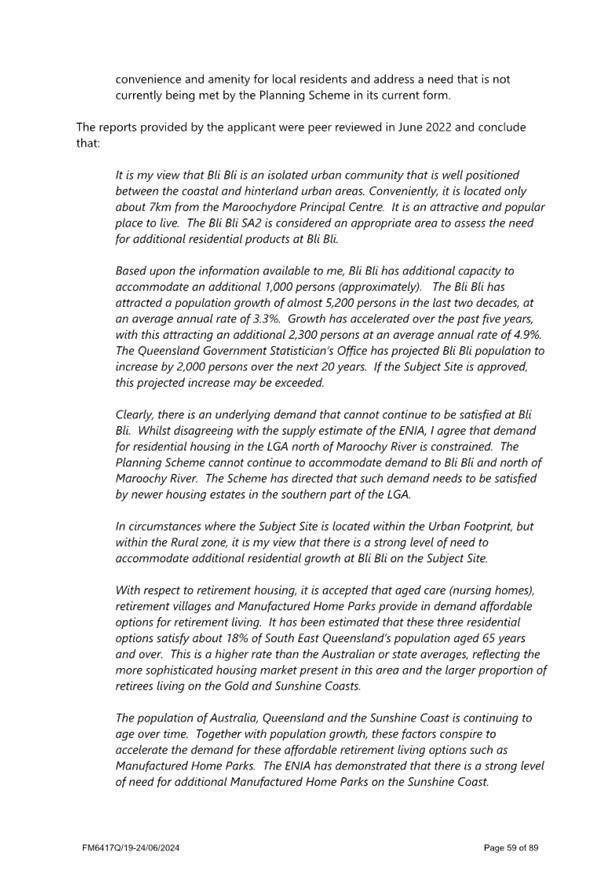 convenience and amenity for local residents and address a need that is not currently being met by the Planning Scheme in its current form.

The reports provided by the applicant were peer reviewed in June 2022 and conclude that:

It is my view that Bli Bli is an isolated urban community that is well positioned between the coastal and hinterland urban areas. Conveniently, it is located only about 7km from the Maroochydore Principal Centre. It is an attractive and popular place to live. The Bli Bli SA2 is considered an appropriate area to assess the need for additional residential products at Bli Bli.

Based upon the information available to me, Bli Bli has additional capacity to accommodate an additional 1,000 persons (approximately). The Bli Bli has attracted a population growth of almost 5,200 persons in the last two decades, at an average annual rate of 3.3%. Growth has accelerated over the past five years, with this attracting an additional 2,300 persons at an average annual rate of 4.9%. The Queensland Government Statistician's Office has projected Bli Bli population to increase by 2,000 persons over the next 20 years. If the Subject Site is approved, this projected increase may be exceeded.

Clearly, there is an underlying demand that cannot continue to be satisfied at Bli Bli. Whilst disagreeing with the supply estimate of the ENIA, I agree that demand for residential housing in the LGA north of Maroochy River is constrained. The Planning Scheme cannot continue to accommodate demand to Bli Bli and north of Maroochy River. The Scheme has directed that such demand needs to be satisfied by newer housing estates in the southern part of the LGA.

In circumstances where the Subject Site is located within the Urban Footprint, but within the Rural zone, it is my view that there is a strong level of need to accommodate additional residential growth at Bli Bli on the Subject Site.

With respect to retirement housing, it is accepted that aged care (nursing homes), retirement villages and Manufactured Home Parks provide in demand affordable options for retirement living. It has been estimated that these three residential options satisfy about 18% of South East Queensland's population aged 65 years and over. This is a higher rate than the Australian or state averages, reflecting the more sophisticated housing market present in this area and the larger proportion of retirees living on the Gold and Sunshine Coasts.

The population of Australia, Queensland and the Sunshine Coast is continuing to age over time. Together with population growth, these factors conspire to accelerate the demand for these affordable retirement living options such as Manufactured Home Parks. The ENIA has demonstrated that there is a strong level of need for additional Manufactured Home Parks on the Sunshine Coast.

FM6417Q/19-24/06/2024

Page 59 of 89